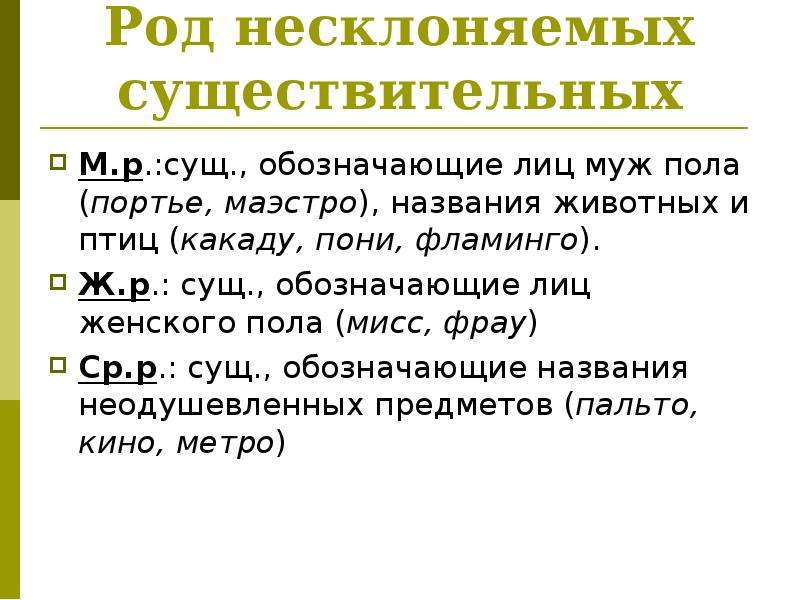 Род несклоняемых существительных

М.р.:сущ., обозначающие лиц муж пола (портье, маэстро), названия животных и птиц (какаду, пони, фламинго).

Ж.р.: сущ., обозначающие лиц женского пола (мисс, фрау)

Ср.р.: сущ., обозначающие названия неодушевленных предметов (пальто, кино, метро)